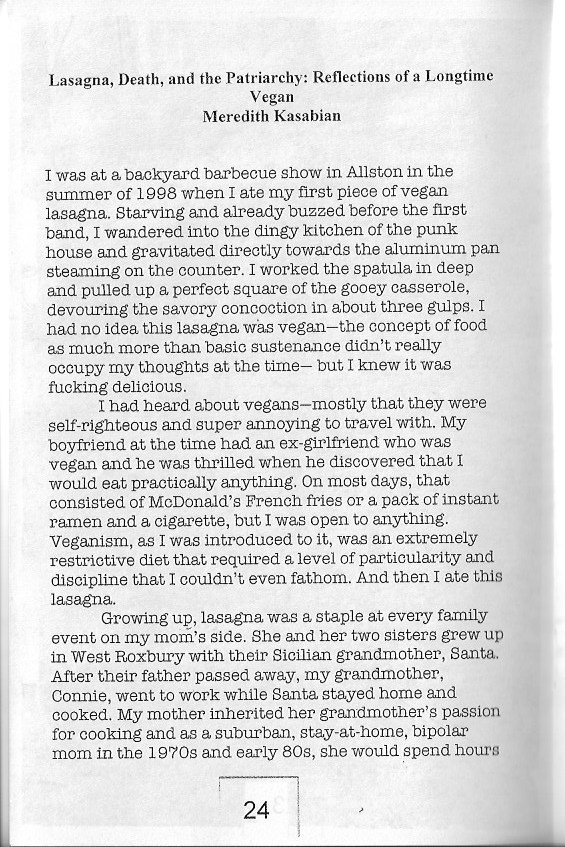 Lasagna, Death, and the Patriarchy: Reflections of a Longtime Vegan
Meredith Kasabian

I was at a backyard barbecue show in Allston in the summer of 1998 when I ate my first piece of vegan lasagna. Starving and already buzzed before the first band, I wandered into the dingy kitchen of the punk house and gravitated directly towards the aluminum pan steaming on the counter. I worked the spatula in deep and pulled up a perfect square of the gooey casserole, devouring the savory concoction in about three gulps. I had no idea this lasagna was vegan—the concept of food as much more than basic sustenance didn't really occupy my thoughts at the time— but I knew it was fucking delicious.

I had heard about vegans—mostly that they were self-righteous and super annoying to travel with. My boyfriend at the time had an ex-girlfriend who was vegan and he was thrilled when he discovered that I would eat practically anything. On most days, that consisted of McDonald's French fries or a pack of instant ramen and a cigarette, but I was open to anything. Veganism, as I was introduced to it, was an extremely restrictive diet that required a level of particularity and discipline that I couldn't even fathom. And then I ate this lasagna.

Growing up, lasagna was a staple at every family event on my mom's side. She and her two sisters grew up in West Roxbury with their Sicilian grandmother, Santa. After their father passed away, my grandmother, Connie, went to work while Santa stayed home and cooked. My mother inherited her grandmother's passion for cooking and as a suburban, stay-at-home, bipolar mom in the 1970s and early 80s, she would spend hours

24